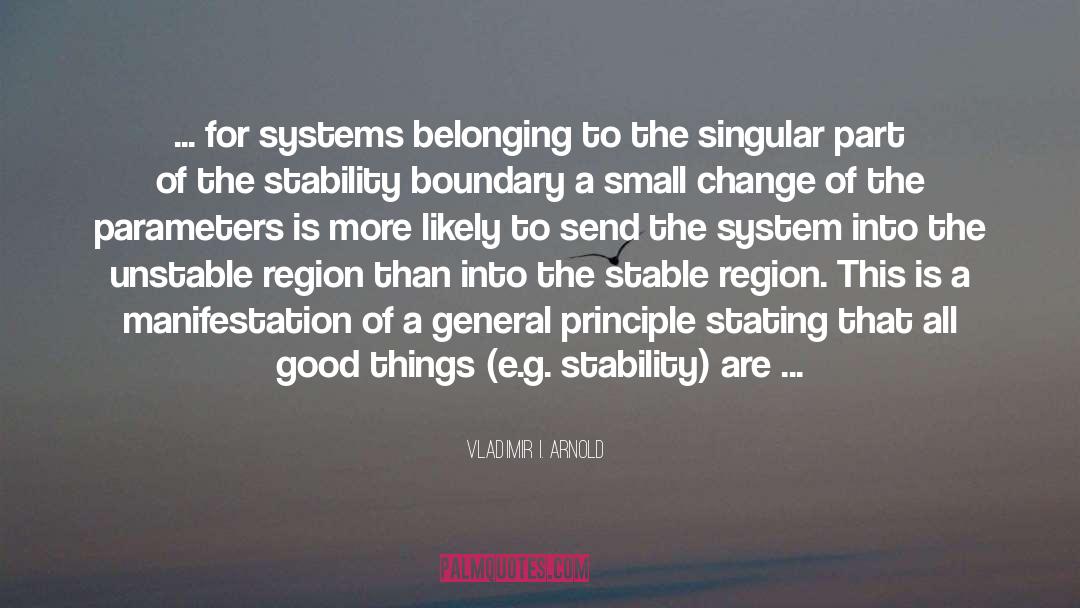 ... for systems belonging to the singular part of the stability boundary a small change of the parameters is more likely to send the system into the unstable region than into the stable region. This is a manifestation of a general principle stating that all good things (e.g. stability) are ...

VLADIMIR I. ARNOLD

PALMQUOTES.COM